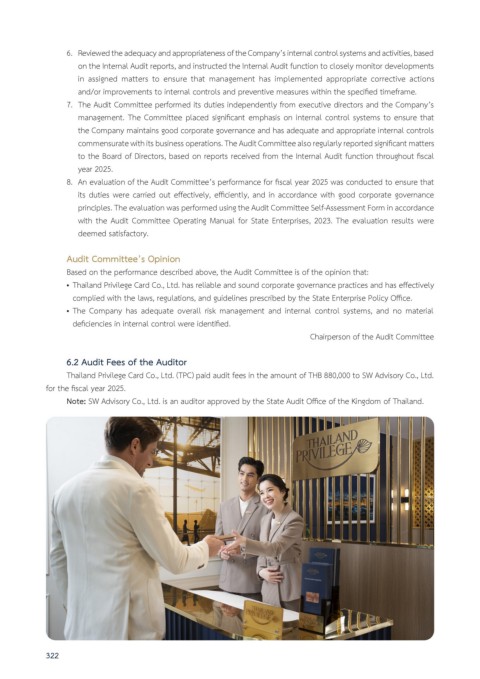 6. Reviewed the adequacy and appropriateness of the Company's internal control systems and activities, based on the Internal Audit reports, and instructed the Internal Audit function to closely monitor developments in assigned matters to ensure that management has implemented appropriate corrective actions and/or improvements to internal controls and preventive measures within the specified timeframe.

7. The Audit Committee performed its duties independently from executive directors and the Company's management. The Committee placed significant emphasis on internal control systems to ensure that the Company maintains good corporate governance and has adequate and appropriate internal controls commensurate with its business operations. The Audit Committee also regularly reported significant matters to the Board of Directors, based on reports received from the Internal Audit function throughout fiscal year 2025.

8. An evaluation of the Audit Committee's performance for fiscal year 2025 was conducted to ensure that its duties were carried out effectively, efficiently, and in accordance with good corporate governance principles. The evaluation was performed using the Audit Committee Self-Assessment Form in accordance with the Audit Committee Operating Manual for State Enterprises, 2023. The evaluation results were deemed satisfactory.

Audit Committee's Opinion

Based on the performance described above, the Audit Committee is of the opinion that:

• Thailand Privilege Card Co., Ltd. has reliable and sound corporate governance practices and has effectively complied with the laws, regulations, and guidelines prescribed by the State Enterprise Policy Office.

• The Company has adequate overall risk management and internal control systems, and no material deficiencies in internal control were identified.

Chairperson of the Audit Committee

6.2 Audit Fees of the Auditor

Thailand Privilege Card Co., Ltd. (TPC) paid audit fees in the amount of THB 880,000 to SW Advisory Co., Ltd. for the fiscal year 2025.

Note: SW Advisory Co., Ltd. is an auditor approved by the State Audit Office of the Kingdom of Thailand.

THAILAND PRIVILEGE

322